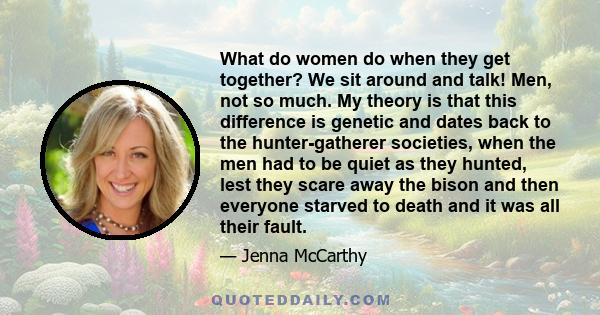 What do women do when they get together? We sit around and talk! Men, not so much. My theory is that this difference is genetic and dates back to the hunter-gatherer societies, when the men had to be quiet as they hunted, lest they scare away the bison and then everyone starved to death and it was all their fault.

— Jenna McCarthy

QUOTEDDAILY.COM